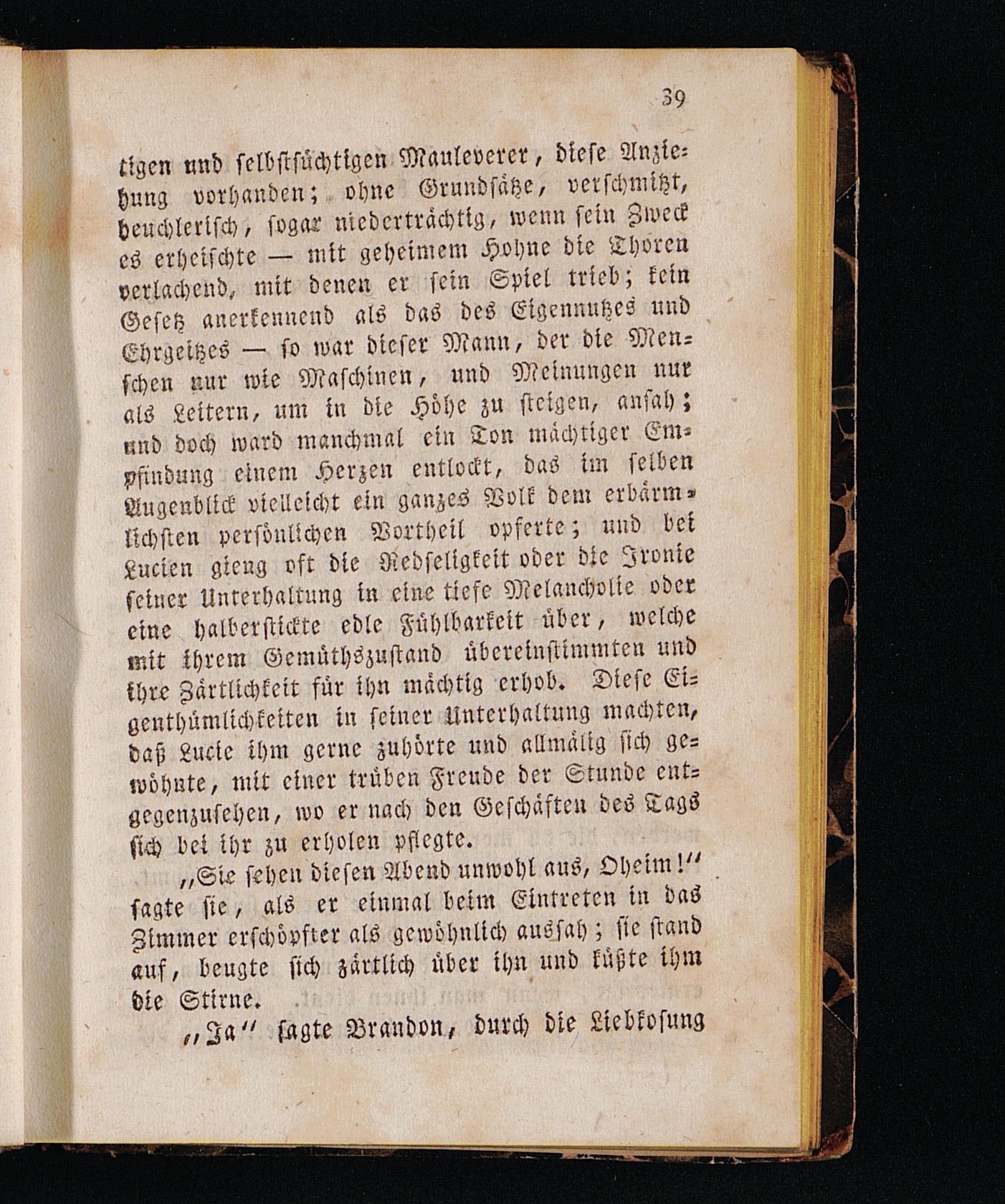 39

tigen und selbstsüchtigen Mauleverer, diese Anziehung vorhanden; ohne Grundsätze, verschmitzt, heuchlerisch, sogar niederträchtig, wenn sein Zweck es erheischte — mit geheimem Hohne die Thoren verlachend, mit denen er sein Spiel trieb; kein Gesetz anerkennend als das des Eigennutzes und Ehrgeitzes — so war dieser Mann, der die Menschen nur wie Maschinen, und Meinungen nur als Leitern, um in die Höhe zu steigen, ansah; und doch ward manchmal ein Ton mächtiger Empfindung einem Herzen entlockt, das im selben Augenblick vielleicht ein ganzes Volk dem erbärmlichsten persönlichen Vortheil opferte; und bei Lucien gieng oft die Redseligkeit oder die Ironie seiner Unterhaltung in eine tiefe Melancholie oder eine halberstickte edle Fühlbarkeit über, welche mit ihrem Gemüthszustand übereinstimmten und ihre Zärtlichkeit für ihn mächtig erhob. Diese Eigenthümlichkeiten in seiner Unterhaltung machten, daß Lucie ihm gerne zuhörte und allmälig sich gewöhnte, mit einer trüben Freude der Stunde entgegenzusehen, wo er nach den Geschäften des Tags sich bei ihr zu erholen pflegte.

„Sie sehen diesen Abend unwohl aus, Oheim!“ sagte sie, als er einmal beim Eintreten in das Zimmer erschöpfter als gewöhnlich aussah; sie stand auf, beugte sich zärtlich über ihn und küßte ihm die Stirne.

„Ja“ sagte Brandon, durch die Liebkosung